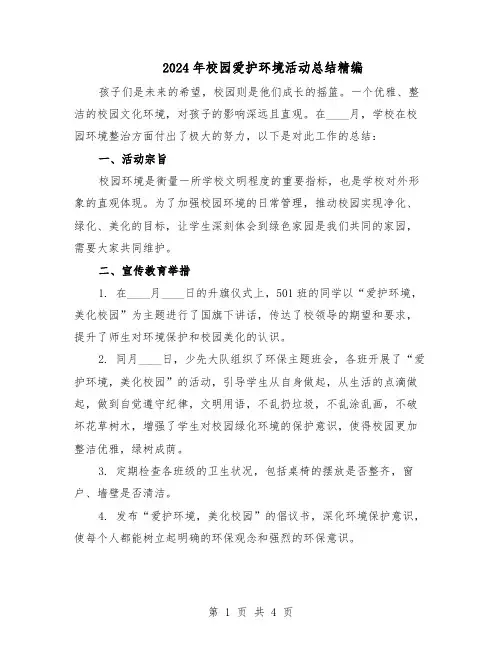 2024年校园爱护环境活动总结精编

孩子们是未来的希望，校园则是他们成长的摇篮。一个优雅、整洁的校园文化环境，对孩子的影响深远且直观。在____月，学校在校园环境整治方面付出了极大的努力，以下是对此工作的总结：

一、活动宗旨

校园环境是衡量一所学校文明程度的重要指标，也是学校对外形象的直观体现。为了加强校园环境的日常管理，推动校园实现净化、绿化、美化的目标，让学生深刻体会到绿色家园是我们共同的家园，需要大家共同维护。

二、宣传教育举措

1. 在____月____日的升旗仪式上，501班的同学以“爱护环境，美化校园”为主题进行了国旗下讲话，传达了校领导的期望和要求，提升了师生对环境保护和校园美化的认识。

2. 同月____日，少先大队组织了环保主题班会，各班开展了“爱护环境，美化校园”的活动，引导学生从自身做起，从生活的点滴做起，做到自觉遵守纪律，文明用语，不乱扔垃圾，不乱涂乱画，不破坏花草树木，增强了学生对校园绿化环境的保护意识，使得校园更加整洁优雅，绿树成荫。

3. 定期检查各班级的卫生状况，包括桌椅的摆放是否整齐，窗户、墙壁是否清洁。

4. 发布“爱护环境，美化校园”的倡议书，深化环境保护意识，使每个人都能树立起明确的环保观念和强烈的环保意识。

第 1 页 共 4 页